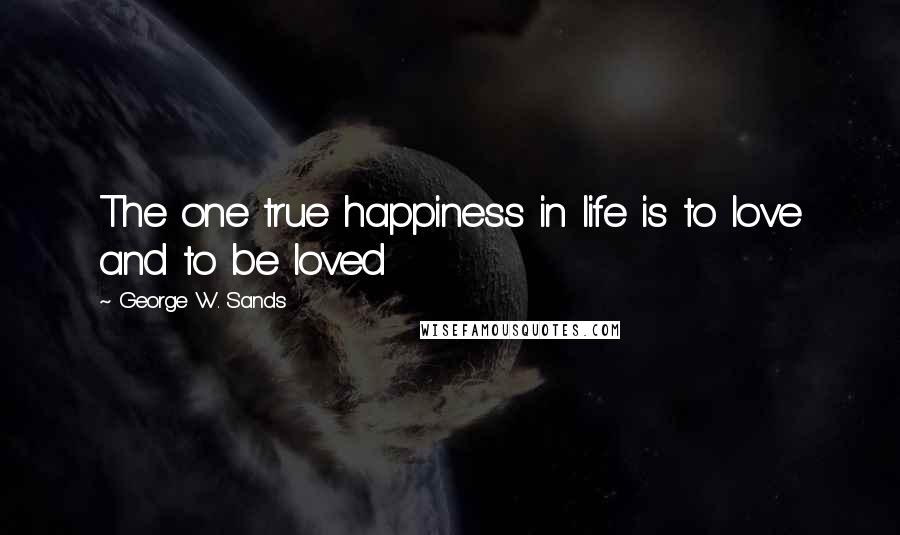 The one true happiness in life is to love and to be loved

~ George W. Sands

WISEFAMOUSQUOTES.COM